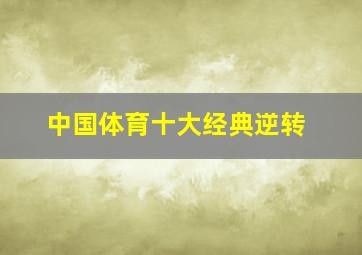 中国体育十大经典逆转